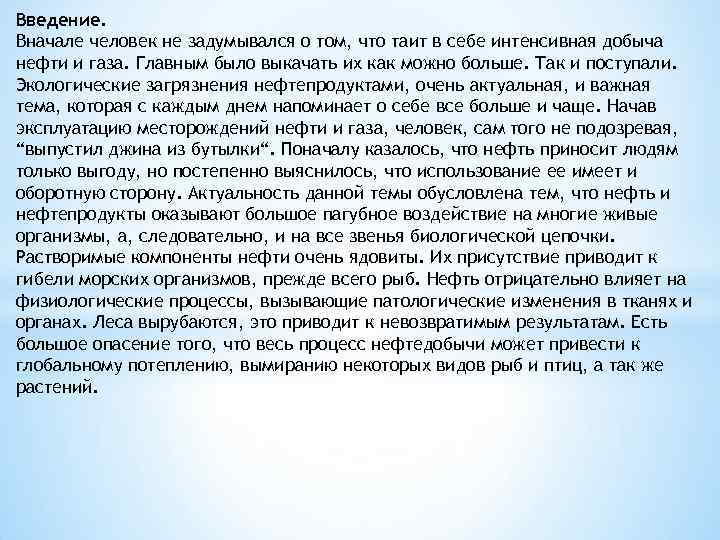 Введение.

Вначале человек не задумывался о том, что таит в себе интенсивная добыча нефти и газа. Главным было выкачать их как можно больше. Так и поступали. Экологические загрязнения нефтепродуктами, очень актуальная, и важная тема, которая с каждым днем напоминает о себе все больше и чаще. Начав эксплуатацию месторождений нефти и газа, человек, сам того не подозревая, "выпустил джина из бутылки". Поначалу казалось, что нефть приносит людям только выгоду, но постепенно выяснилось, что использование ее имеет и оборотную сторону. Актуальность данной темы обусловлена тем, что нефть и нефтепродукты оказывают большое пагубное воздействие на многие живые организмы, а, следовательно, и на все звенья биологической цепочки. Растворимые компоненты нефти очень ядовиты. Их присутствие приводит к гибели морских организмов, прежде всего рыб. Нефть отрицательно влияет на физиологические процессы, вызывающие патологические изменения в тканях и органах. Леса вырубаются, это приводит к невозвратимым результатам. Есть большое опасение того, что весь процесс нефтедобычи может привести к глобальному потеплению, вымиранию некоторых видов рыб и птиц, а так же растений.